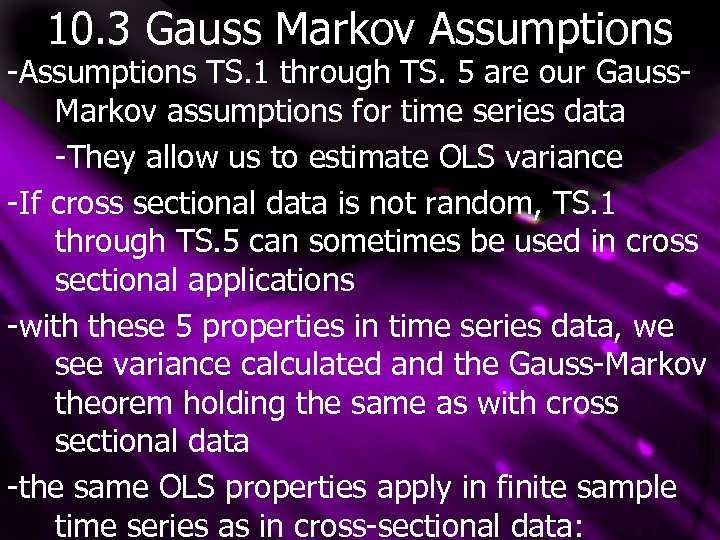 10.3 Gauss Markov Assumptions

-Assumptions TS.1 through TS. 5 are our Gauss-Markov assumptions for time series data

-They allow us to estimate OLS variance

-If cross sectional data is not random, TS.1 through TS.5 can sometimes be used in cross sectional applications

-with these 5 properties in time series data, we see variance calculated and the Gauss-Markov theorem holding the same as with cross sectional data

-the same OLS properties apply in finite sample time series as in cross-sectional data: